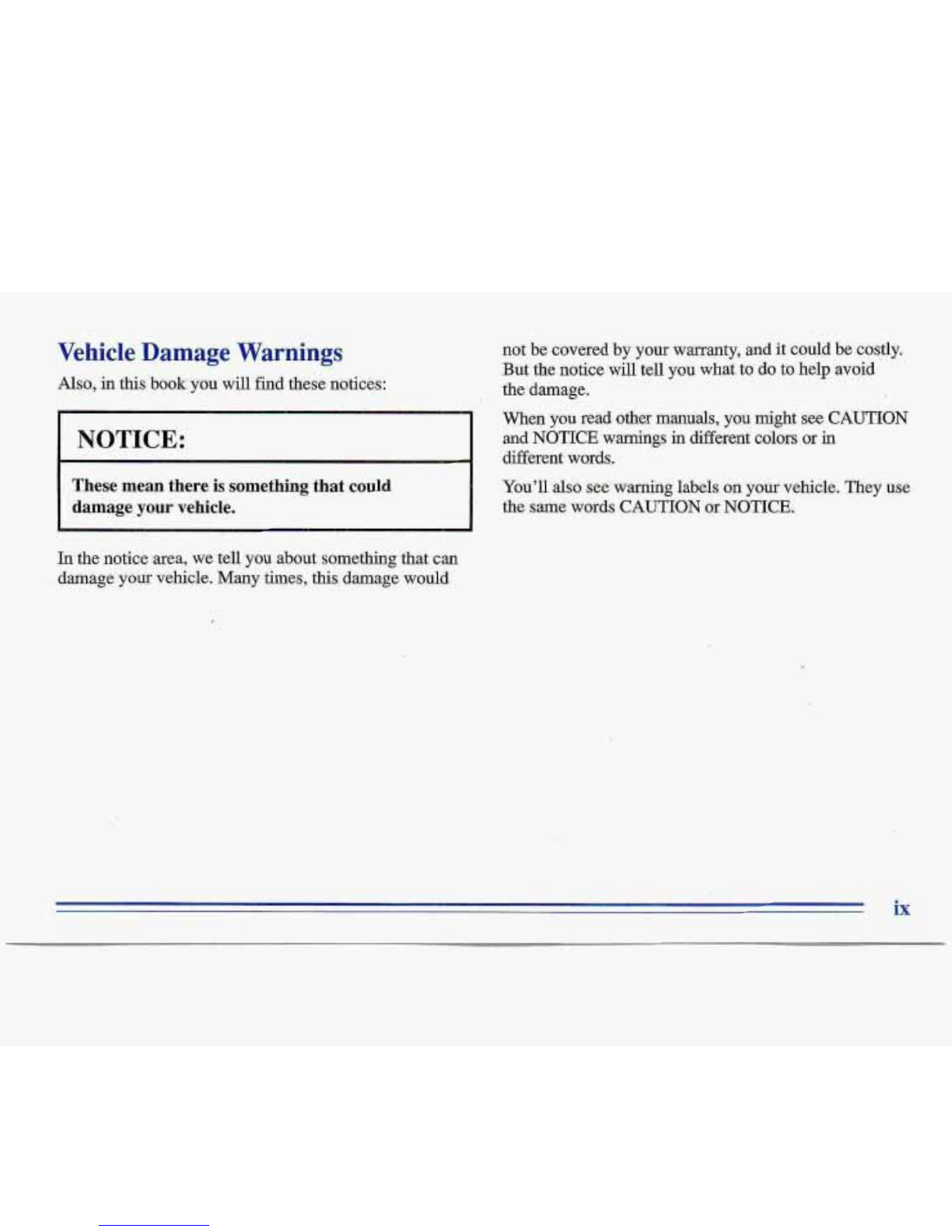 Vehicle Damage Warnings

Also, in this book you will find these notices:

NOTICE:

These mean there is something that could damage your vehicle.

In the notice area, we tell you about something that can damage your vehicle. Many times, this damage would not be covered by your warranty, and it could be costly. But the notice will tell you what to do to help avoid the damage.

When you read other manuals, you might see CAUTION and NOTICE warnings in different colors or in different words.

You'll also see warning labels on your vehicle. They use the same words CAUTION or NOTICE.

ix